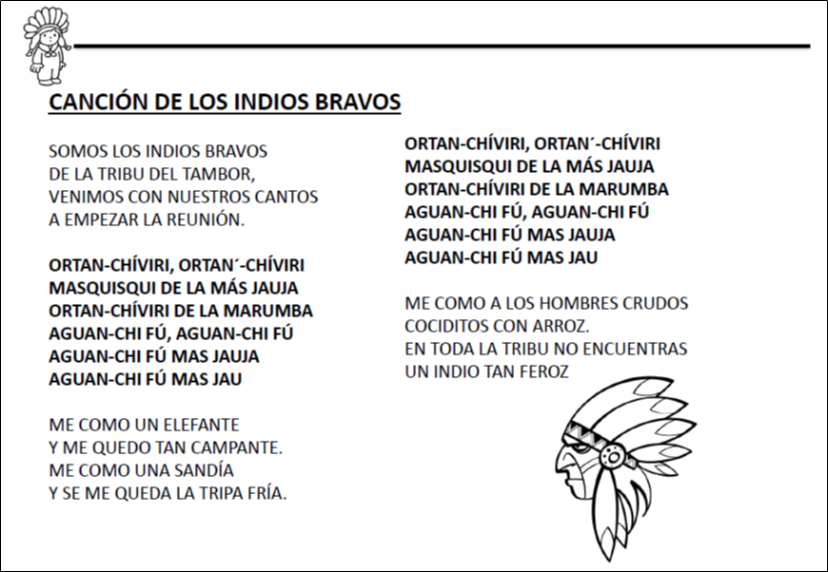 CANCIÓN DE LOS INDIOS BRAVOS

SOMOS LOS INDIOS BRAVOS
DE LA TRIBU DEL TAMBOR,
VENIMOS CON NUESTROS CANTOS
A EMPEZAR LA REUNIÓN.

ORTAN-CHÍVIRI, ORTAN´-CHÍVIRI
MASQUISQUI DE LA MÁS JAUJA
ORTAN-CHÍVIRI DE LA MARUMBA
AGUAN-CHI FÚ, AGUAN-CHI FÚ
AGUAN-CHI FÚ MAS JAUJA
AGUAN-CHI FÚ MAS JAU

ME COMO UN ELEFANTE
Y ME QUEDO TAN CAMPANTE.
ME COMO UNA SANDÍA
Y SE ME QUEDA LA TRIPA FRÍA.

ORTAN-CHÍVIRI, ORTAN´-CHÍVIRI
MASQUISQUI DE LA MÁS JAUJA
ORTAN-CHÍVIRI DE LA MARUMBA
AGUAN-CHI FÚ, AGUAN-CHI FÚ
AGUAN-CHI FÚ MAS JAUJA
AGUAN-CHI FÚ MAS JAU

ME COMO A LOS HOMBRES CRUDOS
COCIDITOS CON ARROZ.
EN TODA LA TRIBU NO ENCUENTRAS
UN INDIO TAN FEROZ